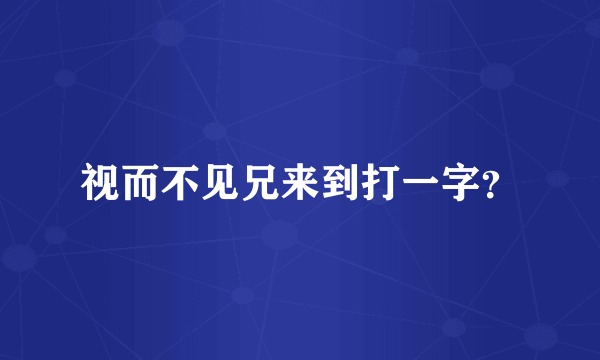 视而不见兄来到打一字?